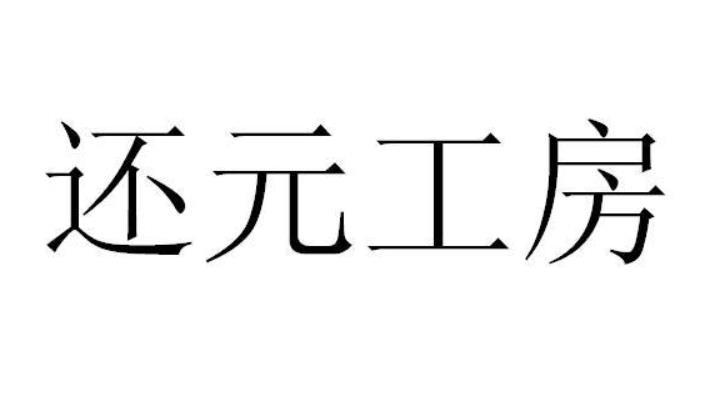 还元工房